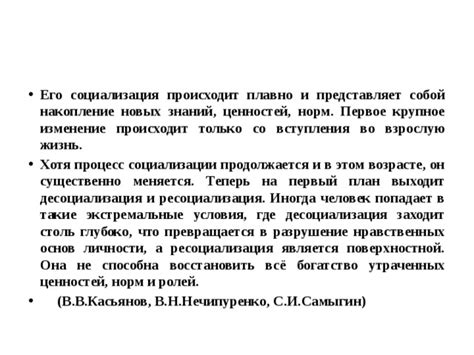 • Его социализация происходит плавно и представляет собой накопление новых знаний, ценностей, норм. Первое крупное изменение происходит только со вступления во взрослую жизнь.

• Хотя процесс социализации продолжается и в этом возрасте, он существенно меняется. Теперь на первый план выходит десоциализация и ресоциализация. Иногда человек попадает в такие экстремальные условия, где десоциализация заходит столь глубоко, что превращается в разрушение нравственных основ личности, а ресоциализация является поверхностной. Она не способна восстановить всё богатство утраченных ценностей, норм и ролей.

• (В.В.Касьянов, В.Н.Нечипуренко, С.И.Самыгин)